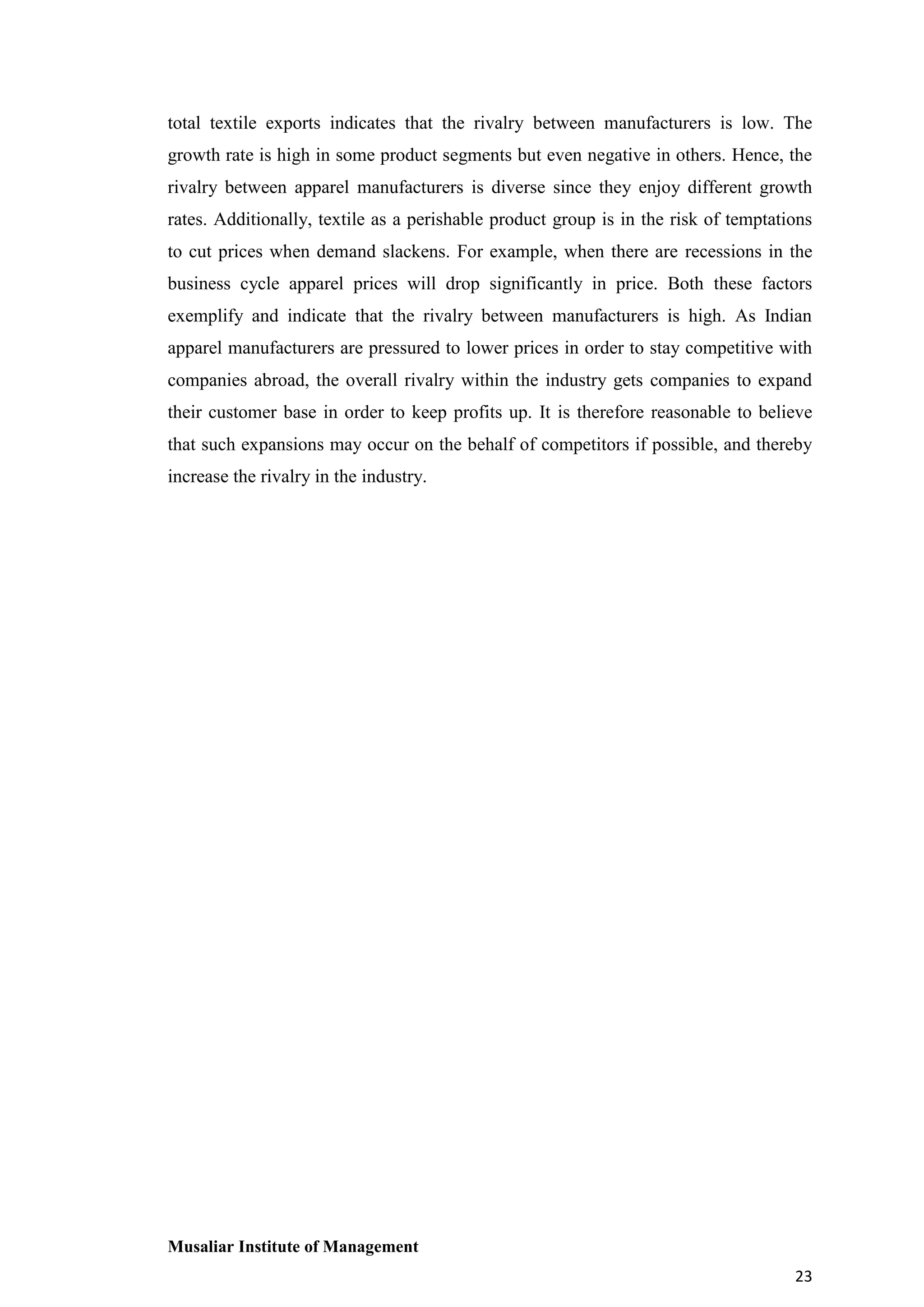 total textile exports indicates that the rivalry between manufacturers is low. The growth rate is high in some product segments but even negative in others. Hence, the rivalry between apparel manufacturers is diverse since they enjoy different growth rates. Additionally, textile as a perishable product group is in the risk of temptations to cut prices when demand slackens. For example, when there are recessions in the business cycle apparel prices will drop significantly in price. Both these factors exemplify and indicate that the rivalry between manufacturers is high. As Indian apparel manufacturers are pressured to lower prices in order to stay competitive with companies abroad, the overall rivalry within the industry gets companies to expand their customer base in order to keep profits up. It is therefore reasonable to believe that such expansions may occur on the behalf of competitors if possible, and thereby increase the rivalry in the industry.

Musaliar Institute of Management

23